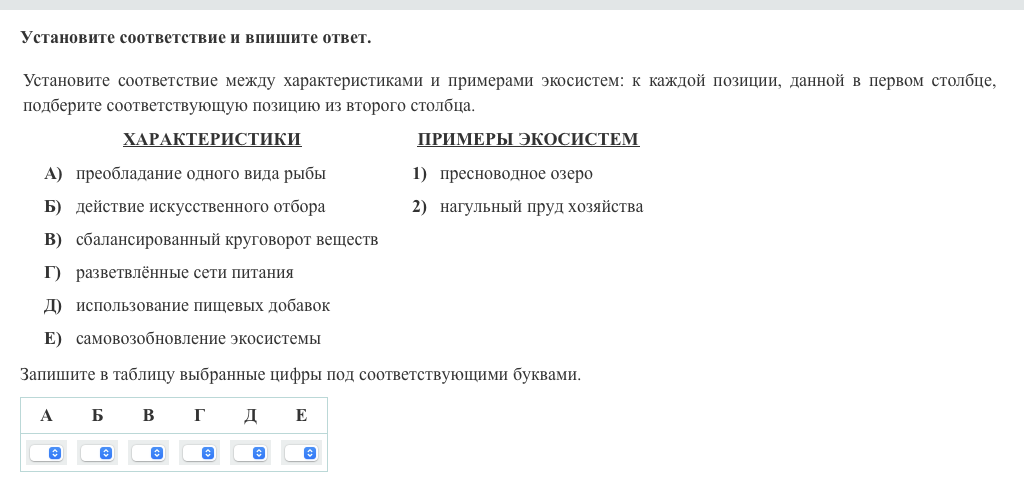 Установите соответствие и впишите ответ.

Установите соответствие между характеристиками и примерами экосистем: к каждой позиции, данной в первом столбце, подберите соответствующую позицию из второго столбца.

ХАРАКТЕРИСТИКИ

А) преобладание одного вида рыбы
Б) действие искусственного отбора
В) сбалансированный круговорот веществ
Г) разветвлённые сети питания
Д) использование пищевых добавок
Е) самовозобновление экосистемы

ПРИМЕРЫ ЭКОСИСТЕМ

1) пресноводное озеро
2) нагульный пруд хозяйства

Запишите в таблицу выбранные цифры под соответствующими буквами.

| А | Б | В | Г | Д | Е |
|---|---|---|---|---|---|
|  |  |  |  |  |  |